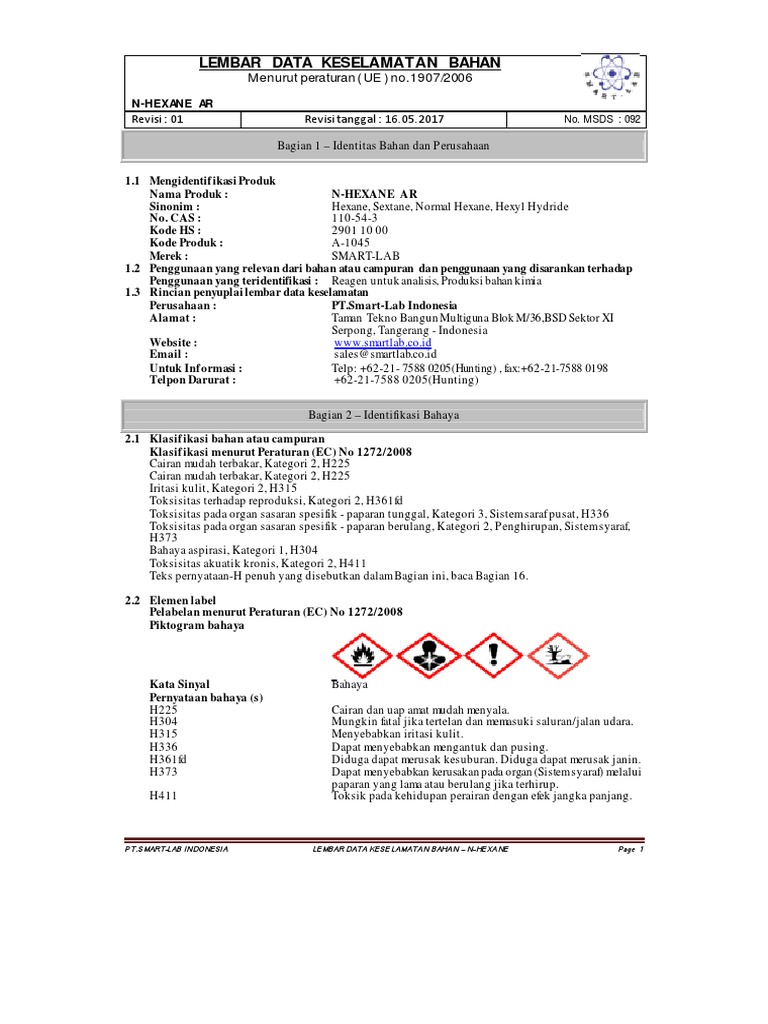 LEMBAR DATA KESELAMATAN BAHAN
Menurut peraturan ( UE ) no.1907/2006

N-HEXANE AR

| Revisi : 01 | Revisi tanggal : 16.05.2017 | No. MSDS : 092 |
|---|---|---|

Bagian 1 – Identitas Bahan dan Perusahaan

1.1 Mengidentifikasi Produk
Nama Produk : N-HEXANE AR
Sinonim : Hexane, Sextane, Normal Hexane, Hexyl Hydride
No. CAS : 110-54-3
Kode HS : 2901 10 00
Kode Produk : A-1045
Merek : SMART-LAB
1.2 Penggunaan yang relevan dari bahan atau campuran dan penggunaan yang disarankan terhadap
Penggunaan yang teridentifikasi : Reagen untuk analisis, Produksi bahan kimia
1.3 Rincian penyuplai lembar data keselamatan
Perusahaan : PT.Smart-Lab Indonesia
Alamat : Taman Tekno Bangun Multiguna Blok M/36,BSD Sektor XI Serpong, Tangerang - Indonesia
Website : www.smartlab.co.id
Email : sales@smartlab.co.id
Untuk Informasi : Telp: +62-21- 7588 0205(Hunting) , fax:+62-21-7588 0198
Telpon Darurat : +62-21-7588 0205(Hunting)

Bagian 2 – Identifikasi Bahaya

2.1 Klasifikasi bahan atau campuran
Klasifikasi menurut Peraturan (EC) No 1272/2008
Cairan mudah terbakar, Kategori 2, H225
Cairan mudah terbakar, Kategori 2, H225
Iritasi kulit, Kategori 2, H315
Toksisitas terhadap reproduksi, Kategori 2, H361fd
Toksisitas pada organ sasaran spesifik - paparan tunggal, Kategori 3, Sistem saraf pusat, H336
Toksisitas pada organ sasaran spesifik - paparan berulang, Kategori 2, Penghirupan, Sistem syaraf, H373
Bahaya aspirasi, Kategori 1, H304
Toksisitas akuatik kronis, Kategori 2, H411
Teks pernyataan-H penuh yang disebutkan dalam Bagian ini, baca Bagian 16.

2.2 Elemen label
Pelabelan menurut Peraturan (EC) No 1272/2008
Piktogram bahaya

Kata Sinyal Bahaya
Pernyataan bahaya (s)
H225 Cairan dan uap amat mudah menyala.
H304 Mungkin fatal jika tertelan dan memasuki saluran/jalan udara.
H315 Menyebabkan iritasi kulit.
H336 Dapat menyebabkan mengantuk dan pusing.
H361fd Diduga dapat merusak kesuburan. Diduga dapat merusak janin.
H373 Dapat menyebabkan kerusakan pada organ (Sistem syaraf) melalui paparan yang lama atau berulang jika terhirup.
H411 Toksik pada kehidupan perairan dengan efek jangka panjang.

PT.SMART-LAB INDONESIA LEMBAR DATA KESELAMATAN BAHAN – N-HEXANE Page 1